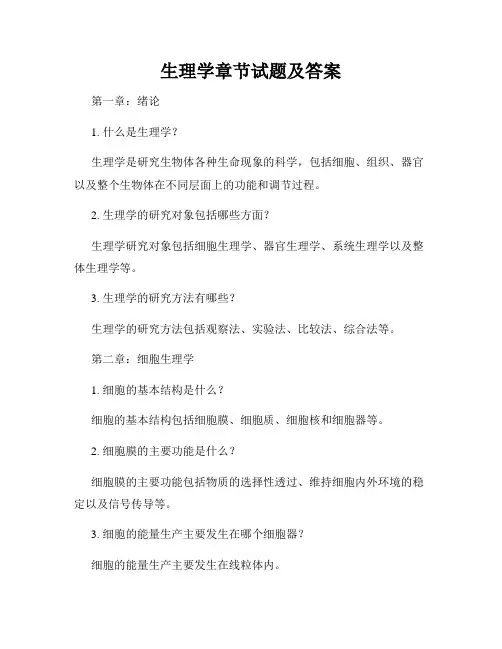 生理学章节试题及答案

第一章：绪论

1. 什么是生理学？

生理学是研究生物体各种生命现象的科学，包括细胞、组织、器官以及整个生物体在不同层面上的功能和调节过程。

2. 生理学的研究对象包括哪些方面？

生理学研究对象包括细胞生理学、器官生理学、系统生理学以及整体生理学等。

3. 生理学的研究方法有哪些？

生理学的研究方法包括观察法、实验法、比较法、综合法等。

第二章：细胞生理学

1. 细胞的基本结构是什么？

细胞的基本结构包括细胞膜、细胞质、细胞核和细胞器等。

2. 细胞膜的主要功能是什么？

细胞膜的主要功能包括物质的选择性透过、维持细胞内外环境的稳定以及信号传导等。

3. 细胞的能量生产主要发生在哪个细胞器？

细胞的能量生产主要发生在线粒体内。